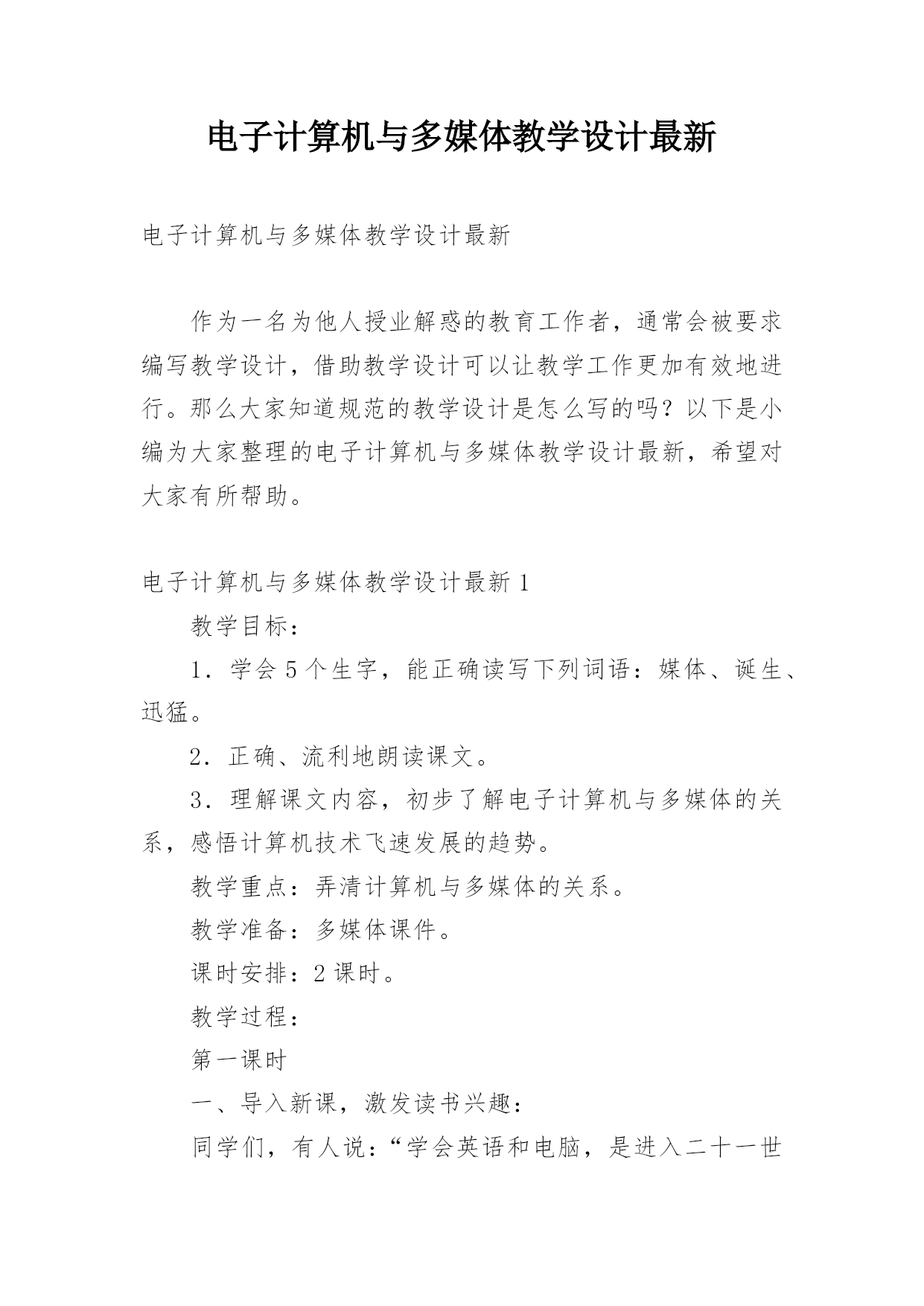 电子计算机与多媒体教学设计最新

电子计算机与多媒体教学设计最新

作为一名为他人授业解惑的教育工作者，通常会被要求编写教学设计，借助教学设计可以让教学工作更加有效地进行。那么大家知道规范的教学设计是怎么写的吗？以下是小编为大家整理的电子计算机与多媒体教学设计最新，希望对大家有所帮助。

电子计算机与多媒体教学设计最新 1

教学目标：

1．学会 5 个生字，能正确读写下列词语：媒体、诞生、迅猛。

2．正确、流利地朗读课文。

3．理解课文内容，初步了解电子计算机与多媒体的关系，感悟计算机技术飞速发展的趋势。

教学重点：弄清计算机与多媒体的关系。

教学准备：多媒体课件。

课时安排：2 课时。

教学过程：

第一课时

一、导入新课，激发读书兴趣：

同学们，有人说：“学会英语和电脑，是进入二十一世